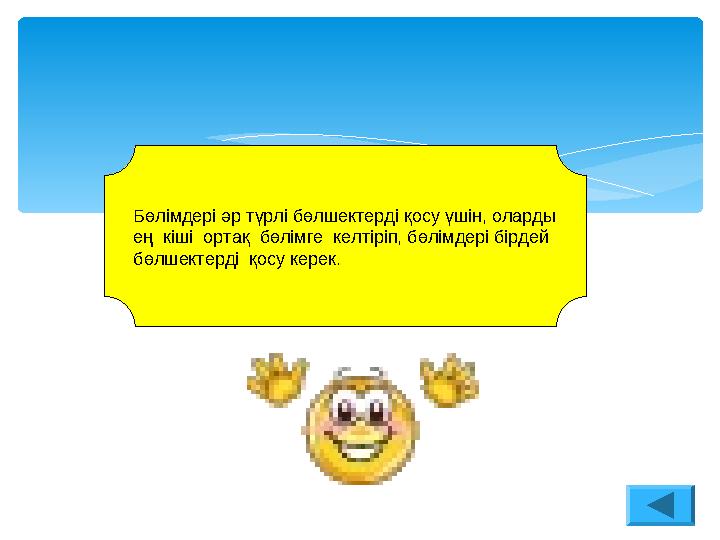 Бөлімдері әр түрлі бөлшектерді қосу үшін, оларды ең кіші ортақ бөлімге келтіріп, бөлімдері бірдей бөлшектерді қосу керек.